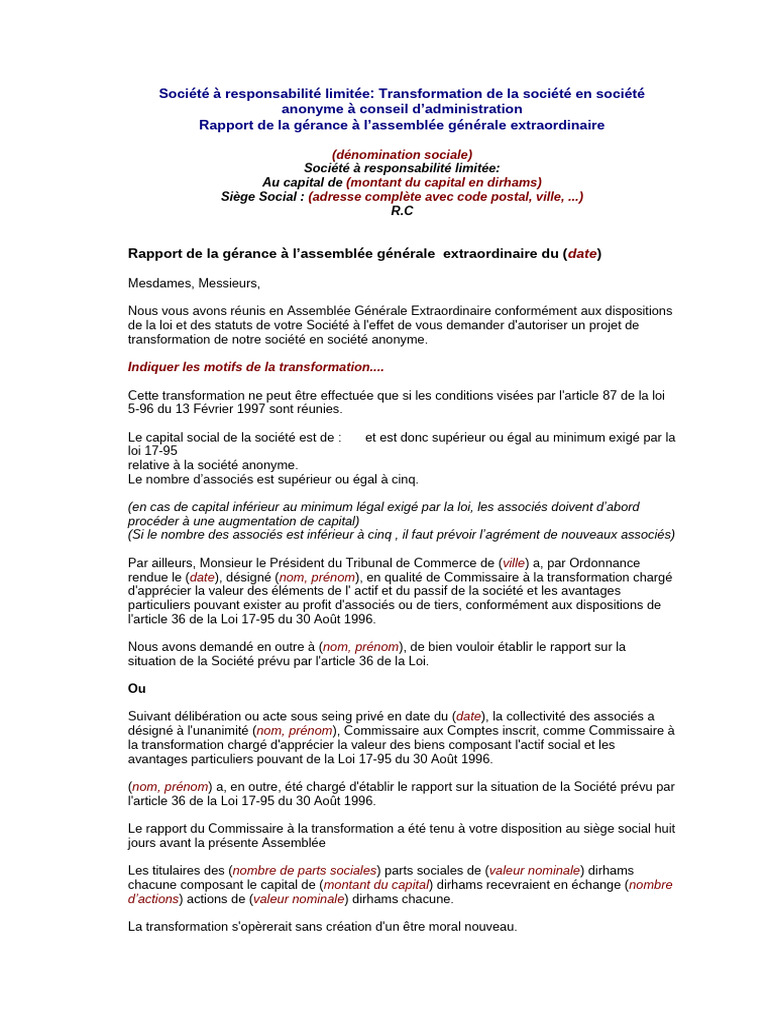 Société à responsabilité limitée: Transformation de la société en société anonyme à conseil d'administration
Rapport de la gérance à l'assemblée générale extraordinaire

(dénomination sociale)
Société à responsabilité limitée:
Au capital de (montant du capital en dirhams)
Siège Social : (adresse complète avec code postal, ville, ...)
R.C

Rapport de la gérance à l'assemblée générale extraordinaire du (date)

Mesdames, Messieurs,

Nous vous avons réunis en Assemblée Générale Extraordinaire conformément aux dispositions de la loi et des statuts de votre Société à l'effet de vous demander d'autoriser un projet de transformation de notre société en société anonyme.

Indiquer les motifs de la transformation....

Cette transformation ne peut être effectuée que si les conditions visées par l'article 87 de la loi 5-96 du 13 Février 1997 sont réunies.

Le capital social de la société est de : et est donc supérieur ou égal au minimum exigé par la loi 17-95
relative à la société anonyme.
Le nombre d'associés est supérieur ou égal à cinq.

(en cas de capital inférieur au minimum légal exigé par la loi, les associés doivent d'abord procéder à une augmentation de capital)
(Si le nombre des associés est inférieur à cinq , il faut prévoir l'agrément de nouveaux associés)

Par ailleurs, Monsieur le Président du Tribunal de Commerce de (ville) a, par Ordonnance rendue le (date), désigné (nom, prénom), en qualité de Commissaire à la transformation chargé d'apprécier la valeur des éléments de l' actif et du passif de la société et les avantages particuliers pouvant exister au profit d'associés ou de tiers, conformément aux dispositions de l'article 36 de la Loi 17-95 du 30 Août 1996.

Nous avons demandé en outre à (nom, prénom), de bien vouloir établir le rapport sur la situation de la Société prévu par l'article 36 de la Loi.

Ou

Suivant délibération ou acte sous seing privé en date du (date), la collectivité des associés a désigné à l'unanimité (nom, prénom), Commissaire aux Comptes inscrit, comme Commissaire à la transformation chargé d'apprécier la valeur des biens composant l'actif social et les avantages particuliers pouvant de la Loi 17-95 du 30 Août 1996.

(nom, prénom) a, en outre, été chargé d'établir le rapport sur la situation de la Société prévu par l'article 36 de la Loi 17-95 du 30 Août 1996.

Le rapport du Commissaire à la transformation a été tenu à votre disposition au siège social huit jours avant la présente Assemblée

Les titulaires des (nombre de parts sociales) parts sociales de (valeur nominale) dirhams chacune composant le capital de (montant du capital) dirhams recevraient en échange (nombre d'actions) actions de (valeur nominale) dirhams chacune.

La transformation s'opèrerait sans création d'un être moral nouveau.